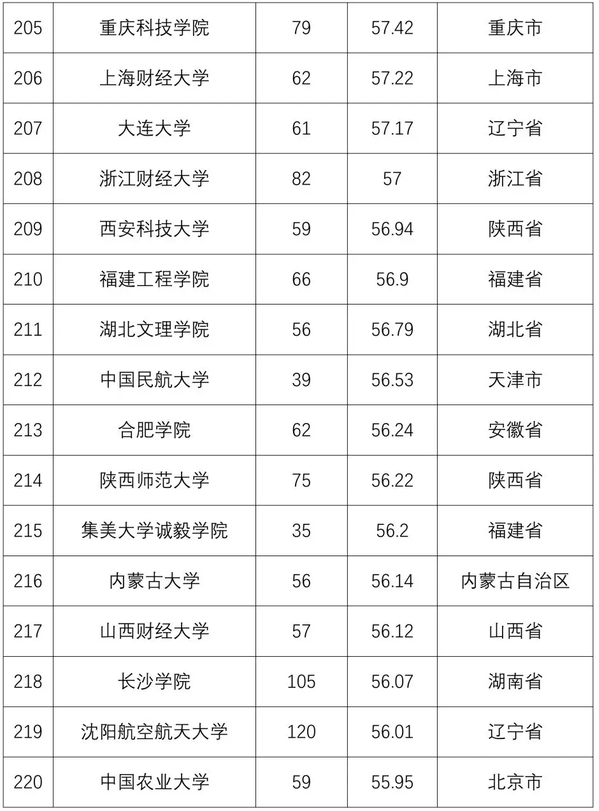 | 205 | 重庆科技学院 | 79 | 57.42 | 重庆市 |
|---|---|---|---|---|
| 206 | 上海财经大学 | 62 | 57.22 | 上海市 |
| 207 | 大连大学 | 61 | 57.17 | 辽宁省 |
| 208 | 浙江财经大学 | 82 | 57 | 浙江省 |
| 209 | 西安科技大学 | 59 | 56.94 | 陕西省 |
| 210 | 福建工程学院 | 66 | 56.9 | 福建省 |
| 211 | 湖北文理学院 | 56 | 56.79 | 湖北省 |
| 212 | 中国民航大学 | 39 | 56.53 | 天津市 |
| 213 | 合肥学院 | 62 | 56.24 | 安徽省 |
| 214 | 陕西师范大学 | 75 | 56.22 | 陕西省 |
| 215 | 集美大学诚毅学院 | 35 | 56.2 | 福建省 |
| 216 | 内蒙古大学 | 56 | 56.14 | 内蒙古自治区 |
| 217 | 山西财经大学 | 57 | 56.12 | 山西省 |
| 218 | 长沙学院 | 105 | 56.07 | 湖南省 |
| 219 | 沈阳航空航天大学 | 120 | 56.01 | 辽宁省 |
| 220 | 中国农业大学 | 59 | 55.95 | 北京市 |